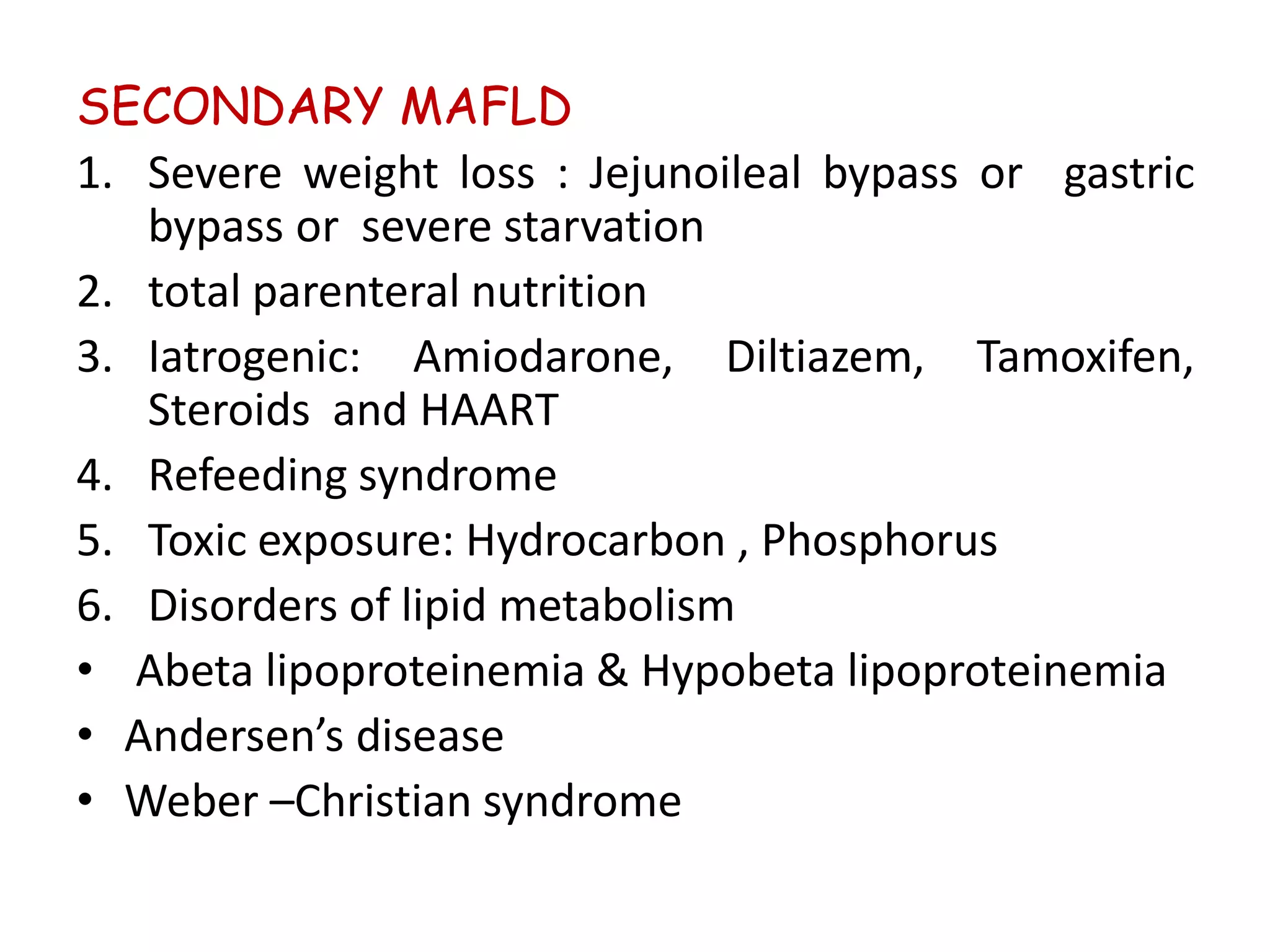 SECONDARY MAFLD

1. Severe weight loss : Jejunoileal bypass or gastric bypass or severe starvation
2. total parenteral nutrition
3. Iatrogenic: Amiodarone, Diltiazem, Tamoxifen, Steroids and HAART
4. Refeeding syndrome
5. Toxic exposure: Hydrocarbon , Phosphorus
6. Disorders of lipid metabolism

• Abeta lipoproteinemia & Hypobeta lipoproteinemia
• Andersen's disease
• Weber –Christian syndrome